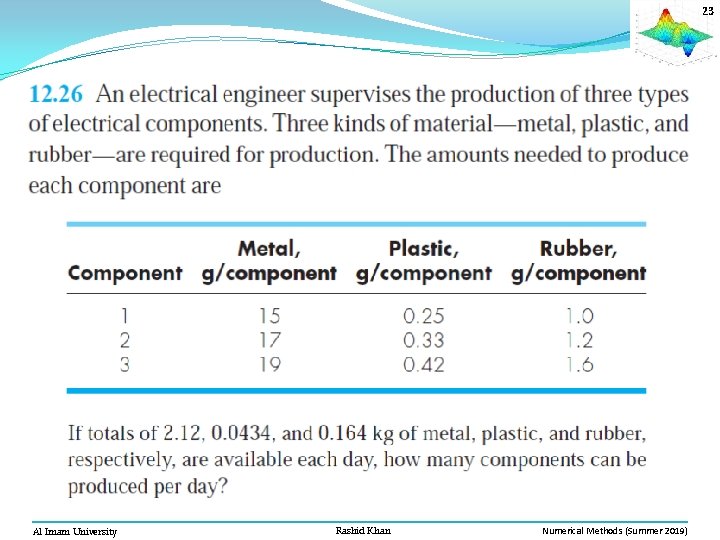 23

12.26 An electrical engineer supervises the production of three types of electrical components. Three kinds of material—metal, plastic, and rubber—are required for production. The amounts needed to produce each component are

| Component | Metal, g/component | Plastic, g/component | Rubber, g/component |
|---|---|---|---|
| 1 | 15 | 0.25 | 1.0 |
| 2 | 17 | 0.33 | 1.2 |
| 3 | 19 | 0.42 | 1.6 |

If totals of 2.12, 0.0434, and 0.164 kg of metal, plastic, and rubber, respectively, are available each day, how many components can be produced per day?

Al Imam University Rashid Khan Numerical Methods (Summer 2019)